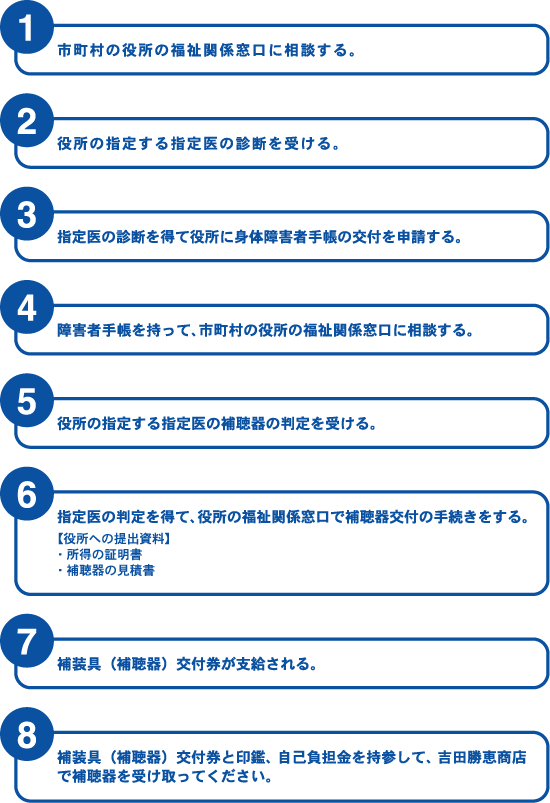 1
市町村の役所の福祉関係窓口に相談する。

2
役所の指定する指定医の診断を受ける。

3
指定医の診断を得て役所に身体障害者手帳の交付を申請する。

4
障害者手帳を持って、市町村の役所の福祉関係窓口に相談する。

5
役所の指定する指定医の補聴器の判定を受ける。

6
指定医の判定を得て、役所の福祉関係窓口で補聴器交付の手続きをする。
【役所への提出資料】
・所得の証明書
・補聴器の見積書

7
補装具（補聴器）交付券が支給される。

8
補装具（補聴器）交付券と印鑑、自己負担金を持参して、吉田勝恵商店で補聴器を受け取ってください。